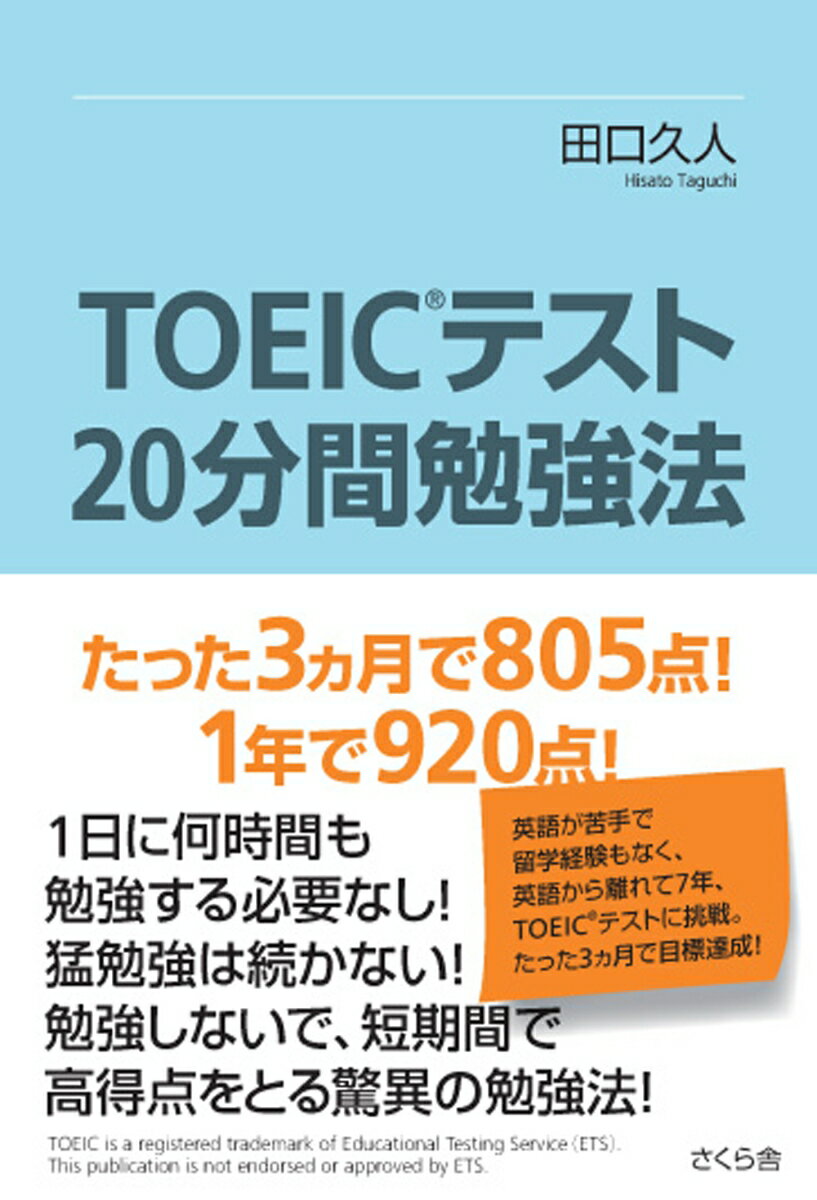 田口久人
Hisato Taguchi

TOEIC®テスト
20分間勉強法

たった3ヵ月で805点!
1年で920点!

1日に何時間も
勉強する必要なし!
猛勉強は続かない!
勉強しないで、短期間で
高得点をとる驚異の勉強法!

英語が苦手で
留学経験もなく、
英語から離れて7年、
TOEIC®テストに挑戦。
たった3ヵ月で目標達成!

TOEIC is a registered trademark of Educational Testing Service (ETS).
This publication is not endorsed or approved by ETS.

さくら舎